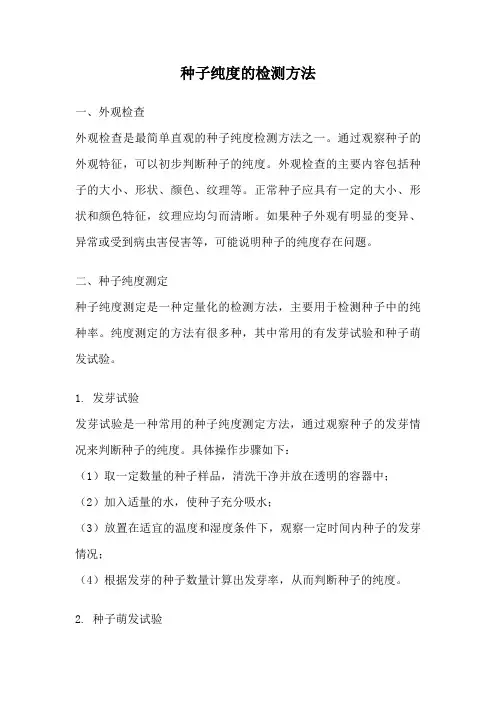 种子纯度的检测方法

一、外观检查

外观检查是最简单直观的种子纯度检测方法之一。通过观察种子的外观特征，可以初步判断种子的纯度。外观检查的主要内容包括种子的大小、形状、颜色、纹理等。正常种子应具有一定的大小、形状和颜色特征，纹理应均匀而清晰。如果种子外观有明显的变异、异常或受到病虫害侵害等，可能说明种子的纯度存在问题。

二、种子纯度测定

种子纯度测定是一种定量化的检测方法，主要用于检测种子中的纯种率。纯度测定的方法有很多种，其中常用的有发芽试验和种子萌发试验。

1. 发芽试验

发芽试验是一种常用的种子纯度测定方法，通过观察种子的发芽情况来判断种子的纯度。具体操作步骤如下：

（1）取一定数量的种子样品，清洗干净并放在透明的容器中；

（2）加入适量的水，使种子充分吸水；

（3）放置在适宜的温度和湿度条件下，观察一定时间内种子的发芽情况；

（4）根据发芽的种子数量计算出发芽率，从而判断种子的纯度。

2. 种子萌发试验